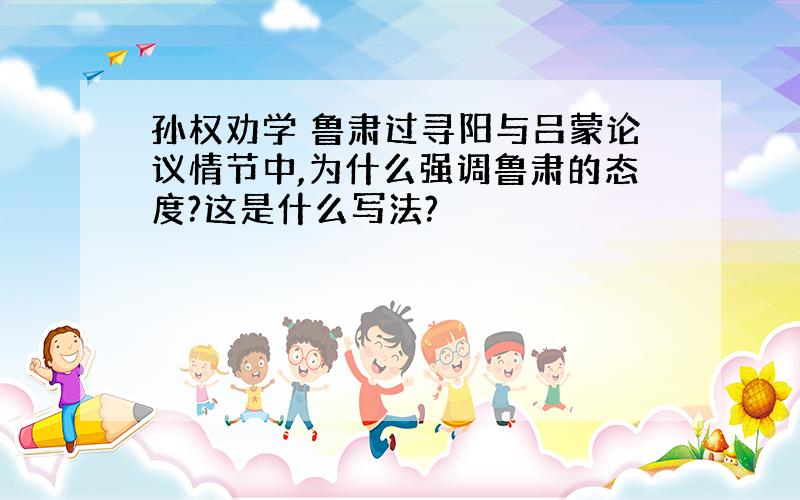 孙权劝学 鲁肃过寻阳与吕蒙论议情节中,为什么强调鲁肃的态度?这是什么写法?